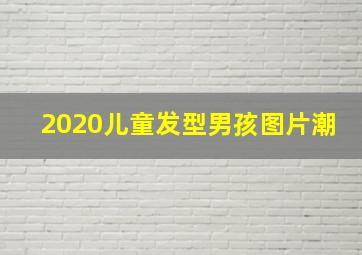 2020儿童发型男孩图片潮